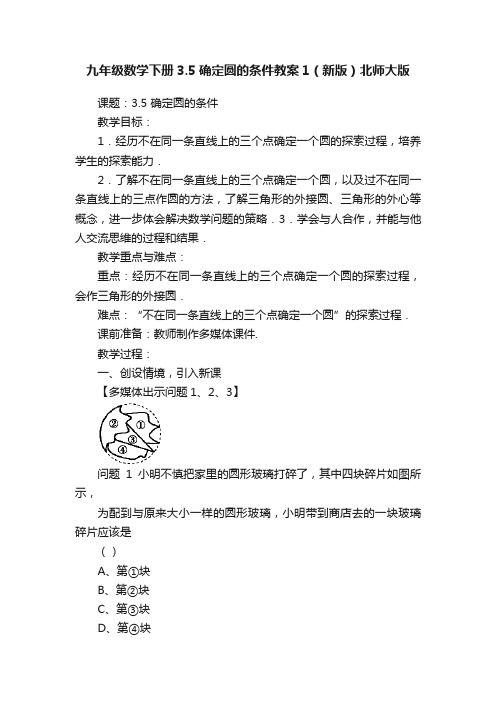 九年级数学下册 3.5 确定圆的条件教案 1（新版）北师大版

课题：3.5 确定圆的条件

教学目标：

1．经历不在同一条直线上的三个点确定一个圆的探索过程，培养学生的探索能力．

2．了解不在同一条直线上的三个点确定一个圆，以及过不在同一条直线上的三点作圆的方法，了解三角形的外接圆、三角形的外心等概念，进一步体会解决数学问题的策略．3．学会与人合作，并能与他人交流思维的过程和结果．

教学重点与难点：

重点：经历不在同一条直线上的三个点确定一个圆的探索过程，会作三角形的外接圆．

难点：“不在同一条直线上的三个点确定一个圆”的探索过程．

课前准备：教师制作多媒体课件.

教学过程：

一、创设情境，引入新课

【多媒体出示问题 1、2、3】

②
①
③
④

问题 1 小明不慎把家里的圆形玻璃打碎了，其中四块碎片如图所示，

为配到与原来大小一样的圆形玻璃，小明带到商店去的一块玻璃碎片应该是

（ ）

A、第①块

B、第②块

C、第③块

D、第④块